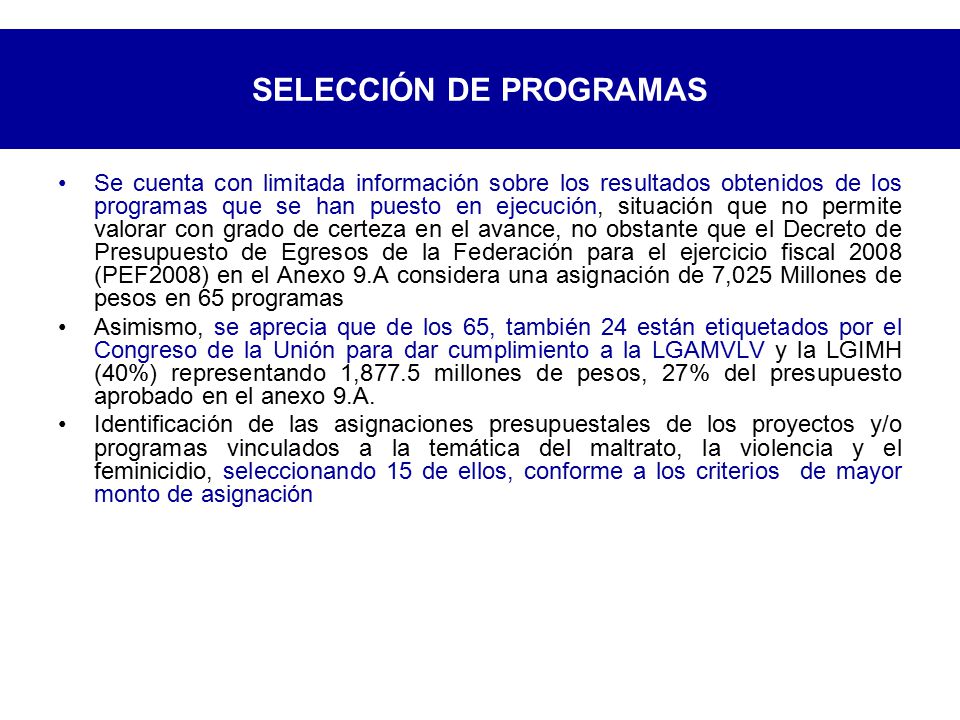 SELECCIÓN DE PROGRAMAS

• Se cuenta con limitada información sobre los resultados obtenidos de los programas que se han puesto en ejecución, situación que no permite valorar con grado de certeza en el avance, no obstante que el Decreto de Presupuesto de Egresos de la Federación para el ejercicio fiscal 2008 (PEF2008) en el Anexo 9.A considera una asignación de 7,025 Millones de pesos en 65 programas

• Asimismo, se aprecia que de los 65, también 24 están etiquetados por el Congreso de la Unión para dar cumplimiento a la LGAMVLV y la LGIMH (40%) representando 1,877.5 millones de pesos, 27% del presupuesto aprobado en el anexo 9.A.

• Identificación de las asignaciones presupuestales de los proyectos y/o programas vinculados a la temática del maltrato, la violencia y el feminicidio, seleccionando 15 de ellos, conforme a los criterios de mayor monto de asignación